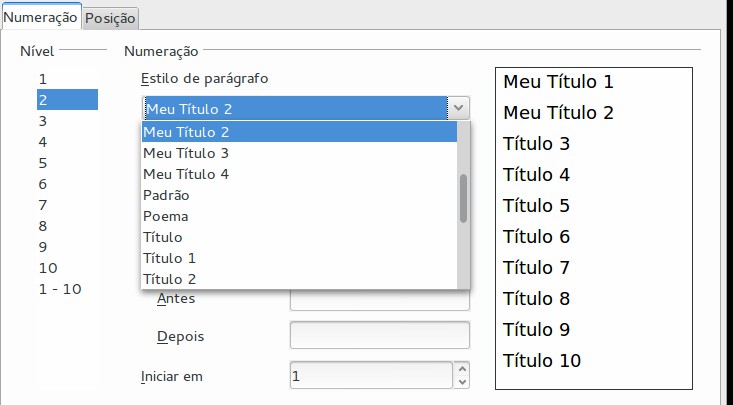 Numeração Posição

Nível

1
2
3
4
5
6
7
8
9
10
1 - 10

Numeração

Estilo de parágrafo

Meu Título 2

Meu Título 2
Meu Título 3
Meu Título 4
Padrão
Poema
Título
Título 1
Título 2

Antes

Depois

Iniciar em 1

Meu Título 1
Meu Título 2
Título 3
Título 4
Título 5
Título 6
Título 7
Título 8
Título 9
Título 10